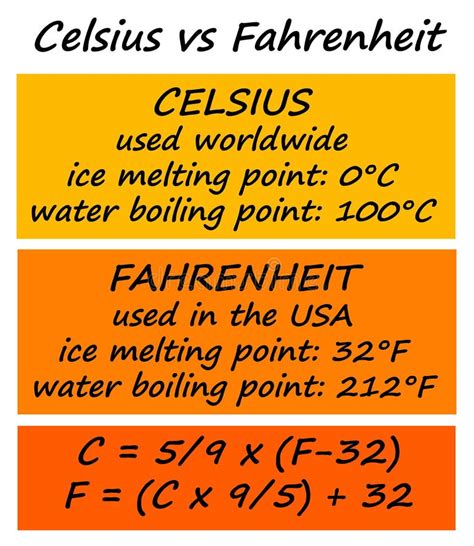 Celsius vs Fahrenheit

CELSIUS
used worldwide
ice melting point: 0°C
water boiling point: 100°C

FAHRENHEIT
used in the USA
ice melting point: 32°F
water boiling point: 212°F

$C = 5/9 \times (F-32)$
$F = (C \times 9/5) + 32$